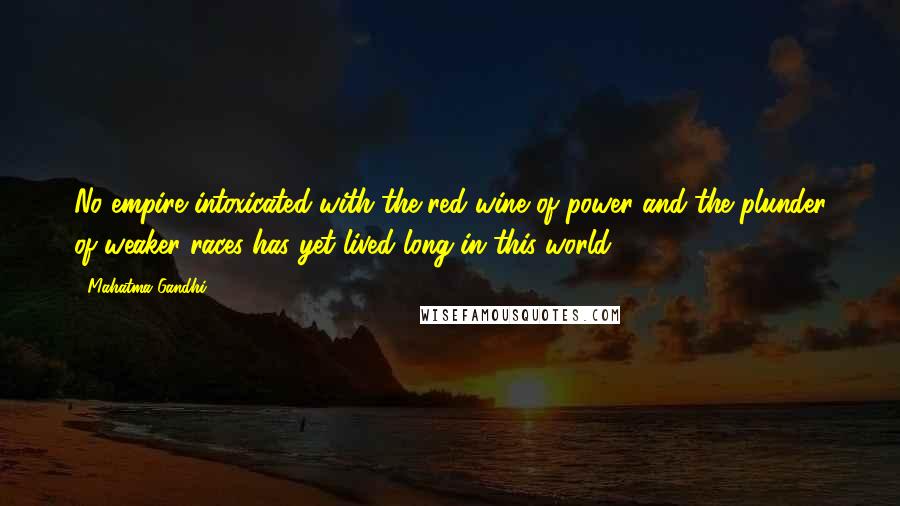 No empire intoxicated with the red wine of power and the plunder of weaker races has yet lived long in this world.

Mahatma Gandhi

WISEFAMOUSQUOTES.COM